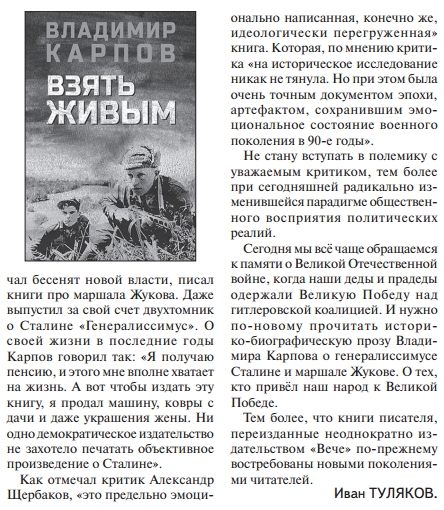 ВЛАДИМИР КАРПОВ

ВЗЯТЬ ЖИВЫМ

чал бесенят новой власти, писал книги про маршала Жукова. Даже выпустил за свой счет двухтомник о Сталине «Генералиссимус». О своей жизни в последние годы Карпов говорил так: «Я получаю пенсию, и этого мне вполне хватает на жизнь. А вот чтобы издать эту книгу, я продал машину, ковры с дачи и даже украшения жены. Ни одно демократическое издательство не захотело печатать объективное произведение о Сталине».

Как отмечал критик Александр Щербаков, «это предельно эмоционально написанная, конечно же, идеологически перегруженная» книга. Которая, по мнению критика «на историческое исследование никак не тянула. Но при этом была очень точным документом эпохи, артефактом, сохранившим эмоциональное состояние военного поколения в 90-е годы».

Не стану вступать в полемику с уважаемым критиком, тем более при сегодняшней радикально изменившейся парадигме общественного восприятия политических реалий.

Сегодня мы всё чаще обращаемся к памяти о Великой Отечественной войне, когда наши деды и прадеды одержали Великую Победу над гитлеровской коалицией. И нужно по-новому прочитать историко-биографическую прозу Владимира Карпова о генералиссимусе Сталине и маршале Жукове. О тех, кто привёл наш народ к Великой Победе.

Тем более, что книги писателя, переизданные неоднократно издательством «Вече» по-прежнему востребованы новыми поколениями читателей.

Иван ТУЛЯКОВ.